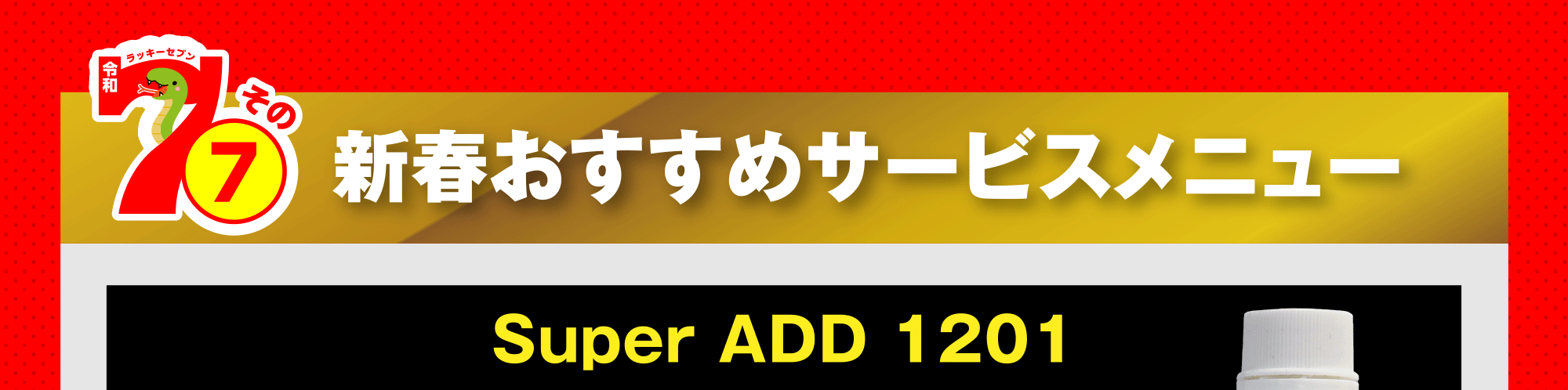 令和 ラッキーセブン 7 その 7

新春おすすめサービスメニュー

Super ADD 1201